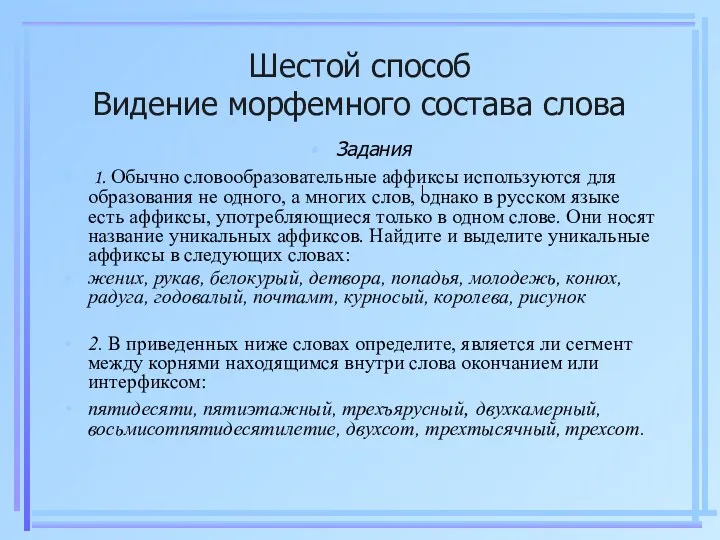 Шестой способ
Видение морфемного состава слова

Задания

1. Обычно словообразовательные аффиксы используются для образования не одного, а многих слов, однако в русском языке есть аффиксы, употребляющиеся только в одном слове. Они носят название уникальных аффиксов. Найдите и выделите уникальные аффиксы в следующих словах:

жених, рукав, белокурый, детвора, попадья, молодежь, конюх, радуга, годовалый, почтамт, курносый, королева, рисунок

2. В приведенных ниже словах определите, является ли сегмент между корнями находящимся внутри слова окончанием или интерфиксом:

пятидесяти, пятиэтажный, трехъярусный, двухкамерный, восьмисотпятидесятилетие, двухсот, трехтысячный, трехсот.